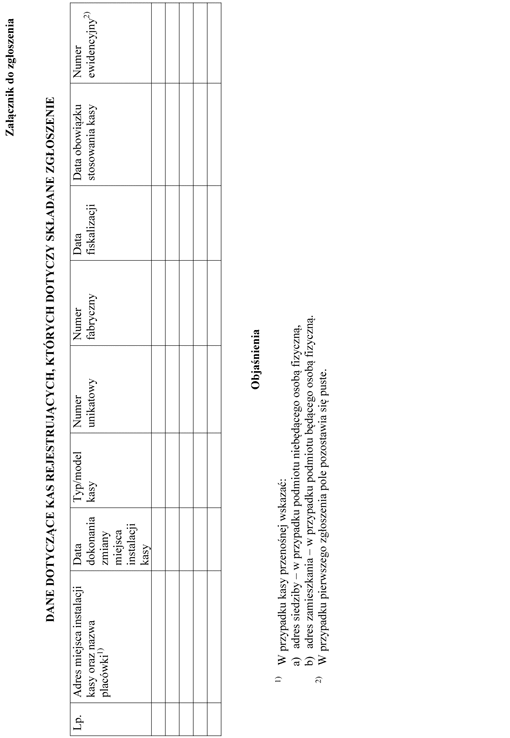 Załącznik do zgłoszenia

DANE DOTYCZĄCE KAS REJESTRUJĄCYCH, KTÓRYCH DOTYCZY SKŁADANE ZGŁOSZENIE

| Lp. | Adres miejsca instalacji kasy oraz nazwa placówki$^{1)}$ | Data dokonania zmiany miejsca instalacji kasy | Typ/model kasy | Numer unikatowy | Numer fabryczny | Data fiskalizacji | Data obowiązku stosowania kasy | Numer ewidencyjny$^{2)}$ |
|---|---|---|---|---|---|---|---|---|
| | | | | | | | | |
| | | | | | | | | |
| | | | | | | | | |
| | | | | | | | | |
| | | | | | | | | |

Objaśnienia

$^{1)}$ W przypadku kasy przenośnej wskazać:
a) adres siedziby – w przypadku podmiotu niebędącego osobą fizyczną,
b) adres zamieszkania – w przypadku podmiotu będącego osobą fizyczną.
$^{2)}$ W przypadku pierwszego zgłoszenia pole pozostawia się puste.